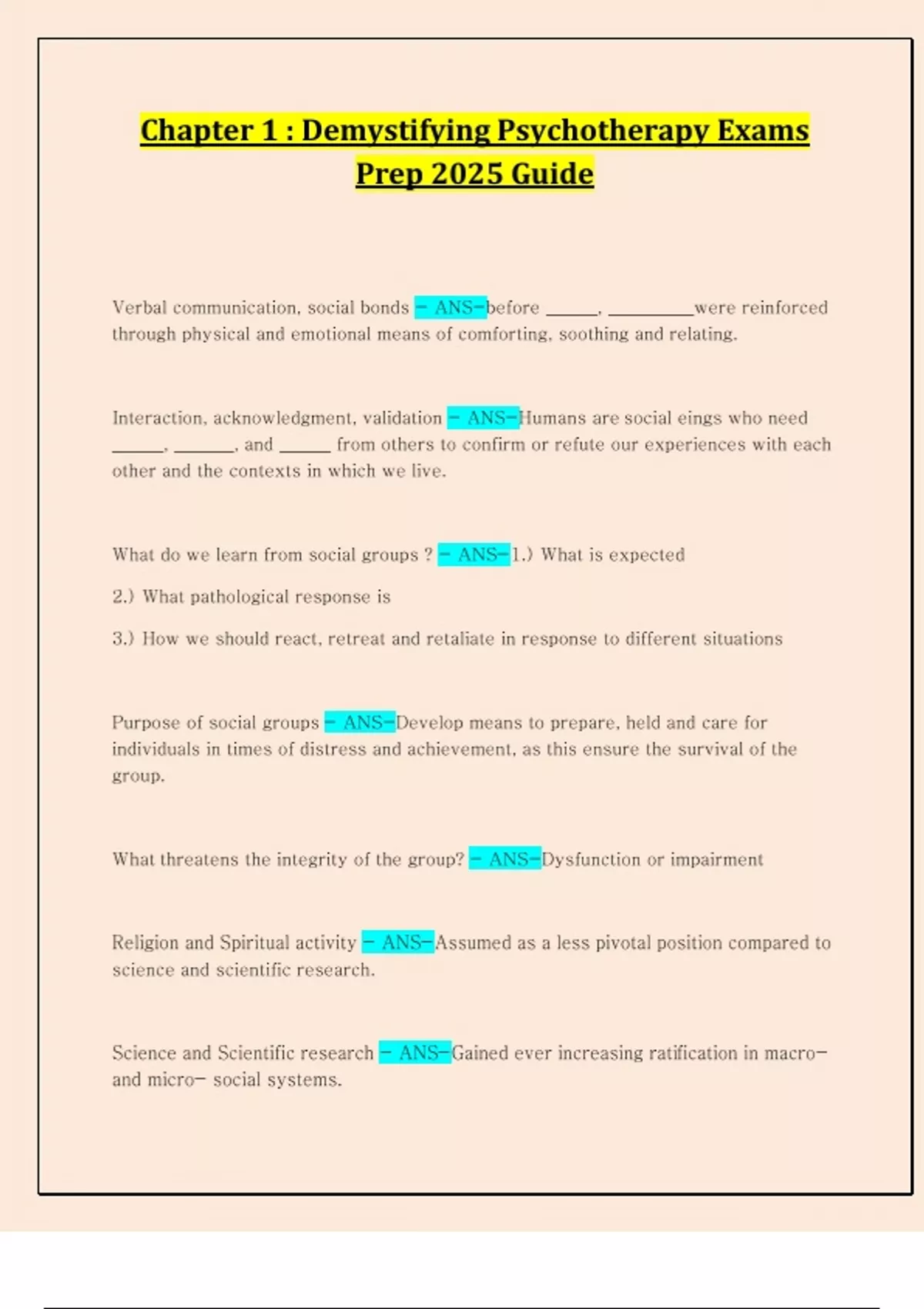 Chapter 1 : Demystifying Psychotherapy Exams Prep 2025 Guide

Verbal communication, social bonds - ANS-before ____, ____were reinforced through physical and emotional means of comforting, soothing and relating.

Interaction, acknowledgment, validation - ANS-Humans are social eings who need ____, ____, and ____ from others to confirm or refute our experiences with each other and the contexts in which we live.

What do we learn from social groups ? - ANS-1.) What is expected

2.) What pathological response is

3.) How we should react, retreat and retaliate in response to different situations

Purpose of social groups - ANS-Develop means to prepare, held and care for individuals in times of distress and achievement, as this ensure the survival of the group.

What threatens the integrity of the group? - ANS-Dysfunction or impairment

Religion and Spiritual activity - ANS-Assumed as a less pivotal position compared to science and scientific research.

Science and Scientific research - ANS-Gained ever increasing ratification in macro- and micro- social systems.